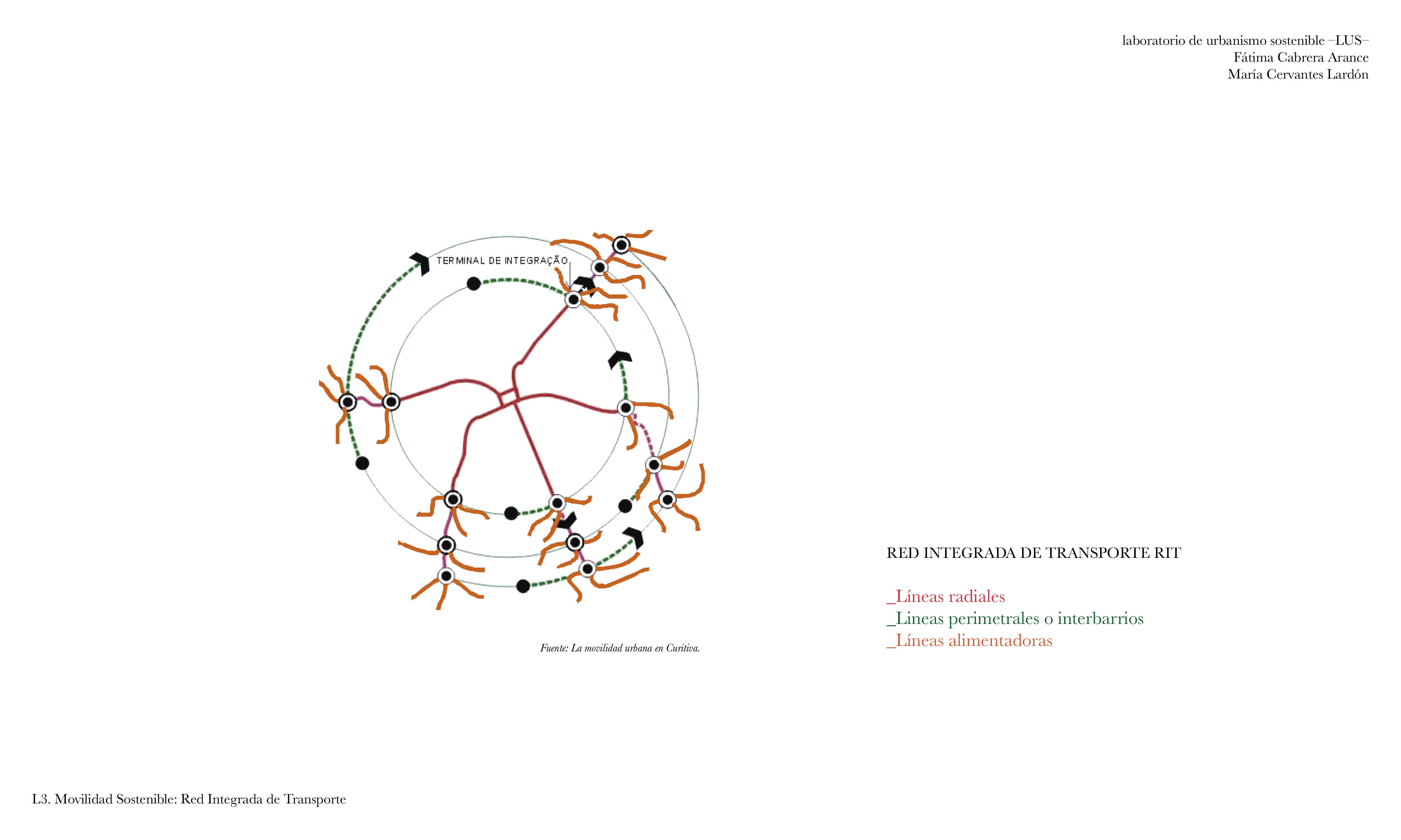 laboratorio de urbanismo sostenible –LUS–
Fátima Cabrera Arance
María Cervantes Lardón

TERMINAL DE INTEGRAÇÃO

Fuente: La movilidad urbana en Curitiva.

RED INTEGRADA DE TRANSPORTE RIT

_Líneas radiales
_Lineas perimetrales o interbarrios
_Líneas alimentadoras

L3. Movilidad Sostenible: Red Integrada de Transporte